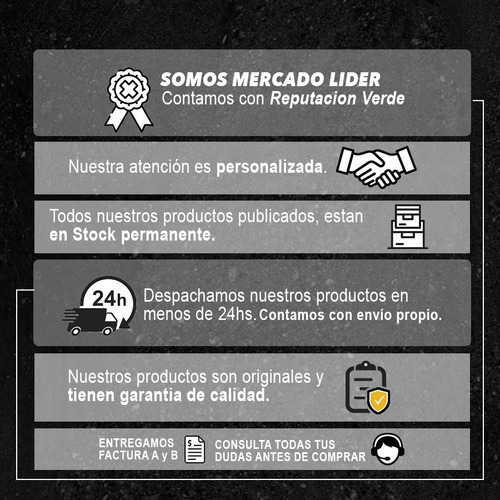 SOMOS MERCADO LIDER
Contamos con Reputacion Verde

Nuestra atención es personalizada.

Todos nuestros productos publicados, estan en Stock permanente.

24h

Despachamos nuestros productos en menos de 24hs. Contamos con envío propio.

Nuestros productos son originales y tienen garantia de calidad.

ENTREGAMOS FACTURA A y B

CONSULTA TODAS TUS DUDAS ANTES DE COMPRAR